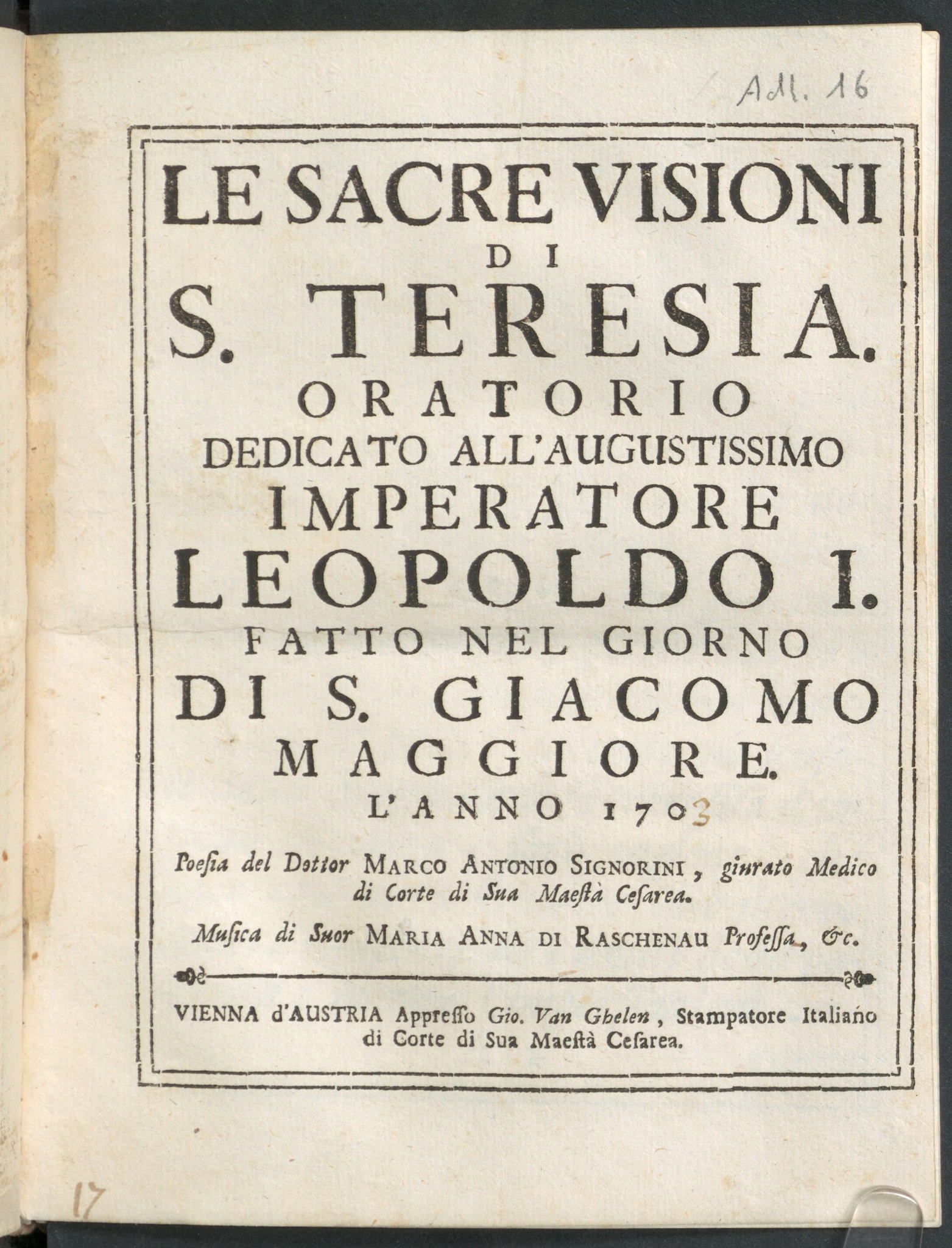 Adl. 16

LE SACRE VISIONI
DI
S. TERESIA.
ORATORIO
DEDICATO ALL'AUGUSTISSIMO
IMPERATORE
LEOPOLDO I.
FATTO NEL GIORNO
DI S. GIACOMO
MAGGIORE.
L'ANNO 1703

Poesia del Dottor MARCO ANTONIO SIGNORINI, giurato Medico di Corte di Sua Maestà Cesarea.

Musica di Suor MARIA ANNA DI RASCHENAU Professa, &c.

VIENNA d'AUSTRIA Appresso Gio. Van Ghelen, Stampatore Italiano di Corte di Sua Maestà Cesarea.

17